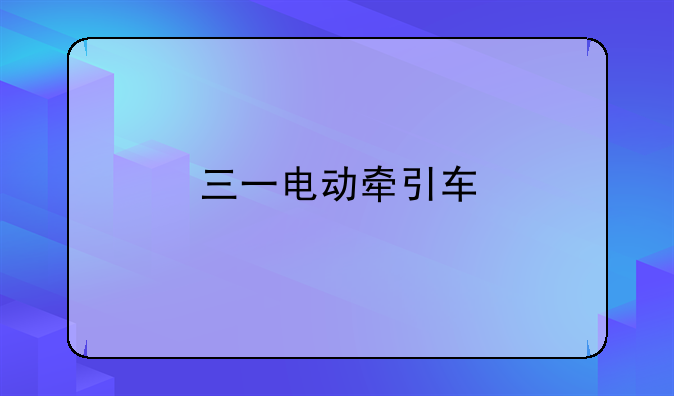 三一电动牵引车